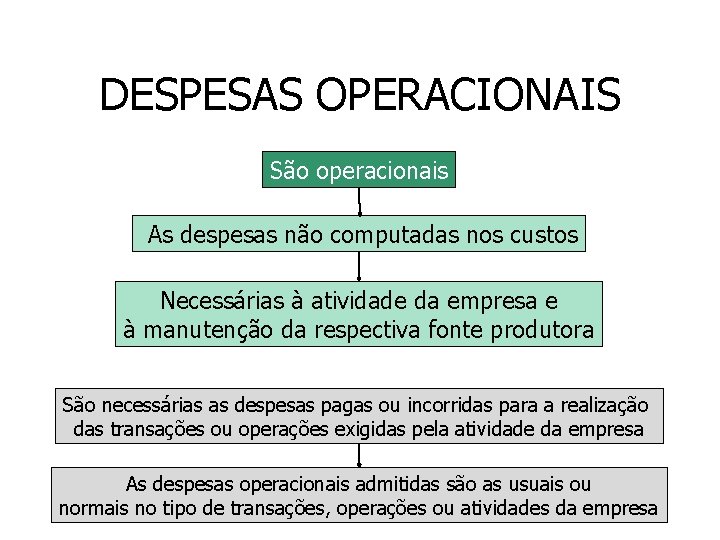 DESPESAS OPERACIONAIS

São operacionais

As despesas não computadas nos custos

Necessárias à atividade da empresa e à manutenção da respectiva fonte produtora

São necessárias as despesas pagas ou incorridas para a realização das transações ou operações exigidas pela atividade da empresa

As despesas operacionais admitidas são as usuais ou normais no tipo de transações, operações ou atividades da empresa